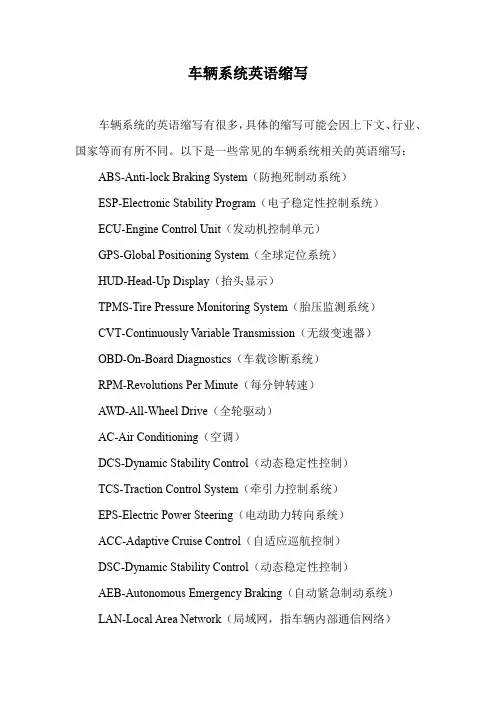 车辆系统英语缩写

车辆系统的英语缩写有很多，具体的缩写可能会因上下文、行业、国家等而有所不同。以下是一些常见的车辆系统相关的英语缩写：

ABS-Anti-lock Braking System（防抱死制动系统）

ESP-Electronic Stability Program（电子稳定性控制系统）

ECU-Engine Control Unit（发动机控制单元）

GPS-Global Positioning System（全球定位系统）

HUD-Head-Up Display（抬头显示）

TPMS-Tire Pressure Monitoring System（胎压监测系统）

CVT-Continuously Variable Transmission（无级变速器）

OBD-On-Board Diagnostics（车载诊断系统）

RPM-Revolutions Per Minute（每分钟转速）

AWD-All-Wheel Drive（全轮驱动）

AC-Air Conditioning（空调）

DCS-Dynamic Stability Control（动态稳定性控制）

TCS-Traction Control System（牵引力控制系统）

EPS-Electric Power Steering（电动助力转向系统）

ACC-Adaptive Cruise Control（自适应巡航控制）

DSC-Dynamic Stability Control（动态稳定性控制）

AEB-Autonomous Emergency Braking（自动紧急制动系统）

LAN-Local Area Network（局域网，指车辆内部通信网络）